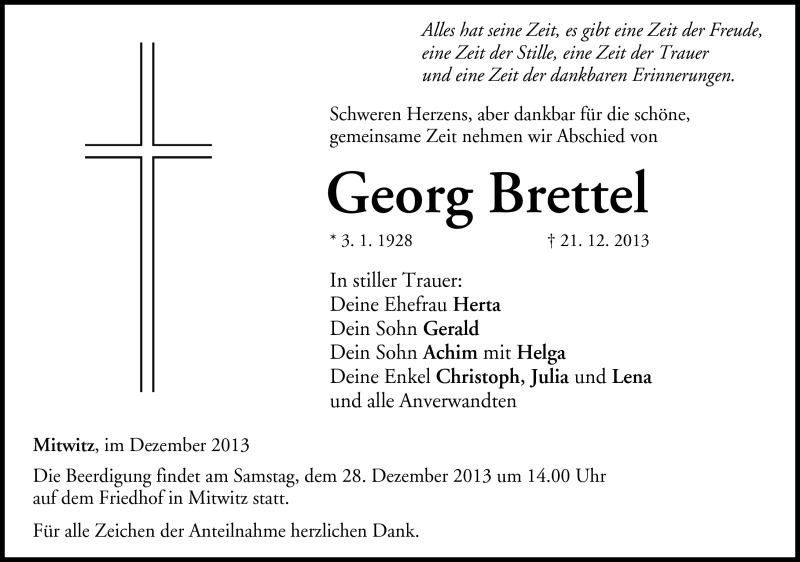 Alles hat seine Zeit, es gibt eine Zeit der Freude, eine Zeit der Stille, eine Zeit der Trauer und eine Zeit der dankbaren Erinnerungen.

Schweren Herzens, aber dankbar für die schöne, gemeinsame Zeit nehmen wir Abschied von

Georg Brettel

* 3. 1. 1928 † 21. 12. 2013

In stiller Trauer:
Deine Ehefrau Herta
Dein Sohn Gerald
Dein Sohn Achim mit Helga
Deine Enkel Christoph, Julia und Lena
und alle Anverwandten

Mitwitz, im Dezember 2013

Die Beerdigung findet am Samstag, dem 28. Dezember 2013 um 14.00 Uhr auf dem Friedhof in Mitwitz statt.

Für alle Zeichen der Anteilnahme herzlichen Dank.